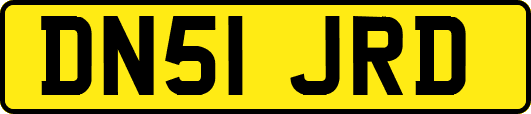 DN51 JRD